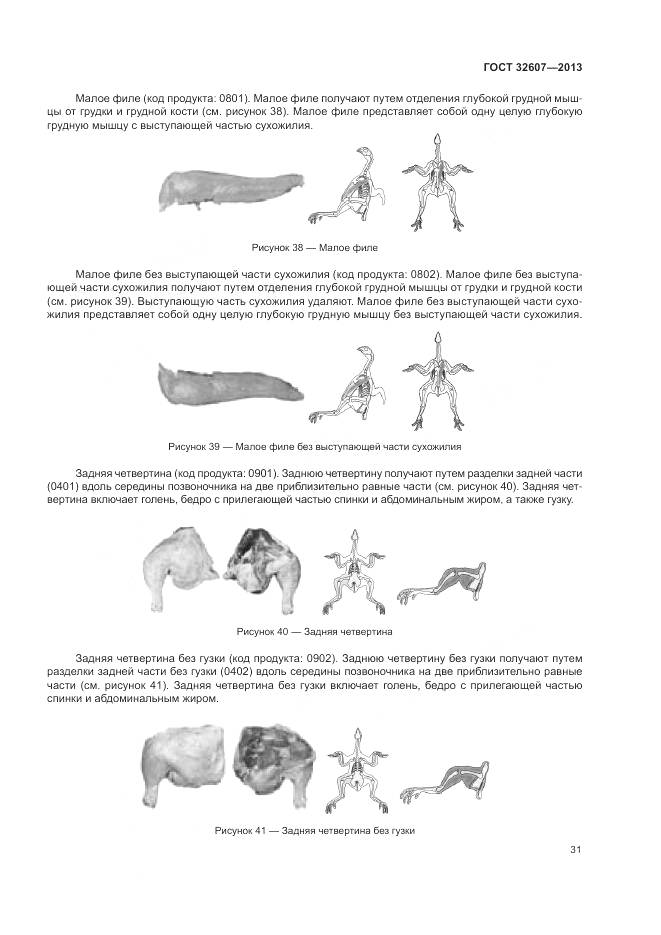 ГОСТ 32607—2013

Малое филе (код продукта: 0801). Малое филе получают путем отделения глубокой грудной мышцы от грудки и грудной кости (см. рисунок 38). Малое филе представляет собой одну целую глубокую грудную мышцу с выступающей частью сухожилия.

Рисунок 38 — Малое филе

Малое филе без выступающей части сухожилия (код продукта: 0802). Малое филе без выступающей части сухожилия получают путем отделения глубокой грудной мышцы от грудки и грудной кости (см. рисунок 39). Выступающую часть сухожилия удаляют. Малое филе без выступающей части сухожилия представляет собой одну целую глубокую грудную мышцу без выступающей части сухожилия.

Рисунок 39 — Малое филе без выступающей части сухожилия

Задняя четвертина (код продукта: 0901). Заднюю четвертину получают путем разделки задней части (0401) вдоль середины позвоночника на две приблизительно равные части (см. рисунок 40). Задняя четвертина включает голень, бедро с прилегающей частью спинки и абдоминальным жиром, а также гузку.

Рисунок 40 — Задняя четвертина

Задняя четвертина без гузки (код продукта: 0902). Заднюю четвертину без гузки получают путем разделки задней части без гузки (0402) вдоль середины позвоночника на две приблизительно равные части (см. рисунок 41). Задняя четвертина без гузки включает голень, бедро с прилегающей частью спинки и абдоминальным жиром.

Рисунок 41 — Задняя четвертина без гузки

31